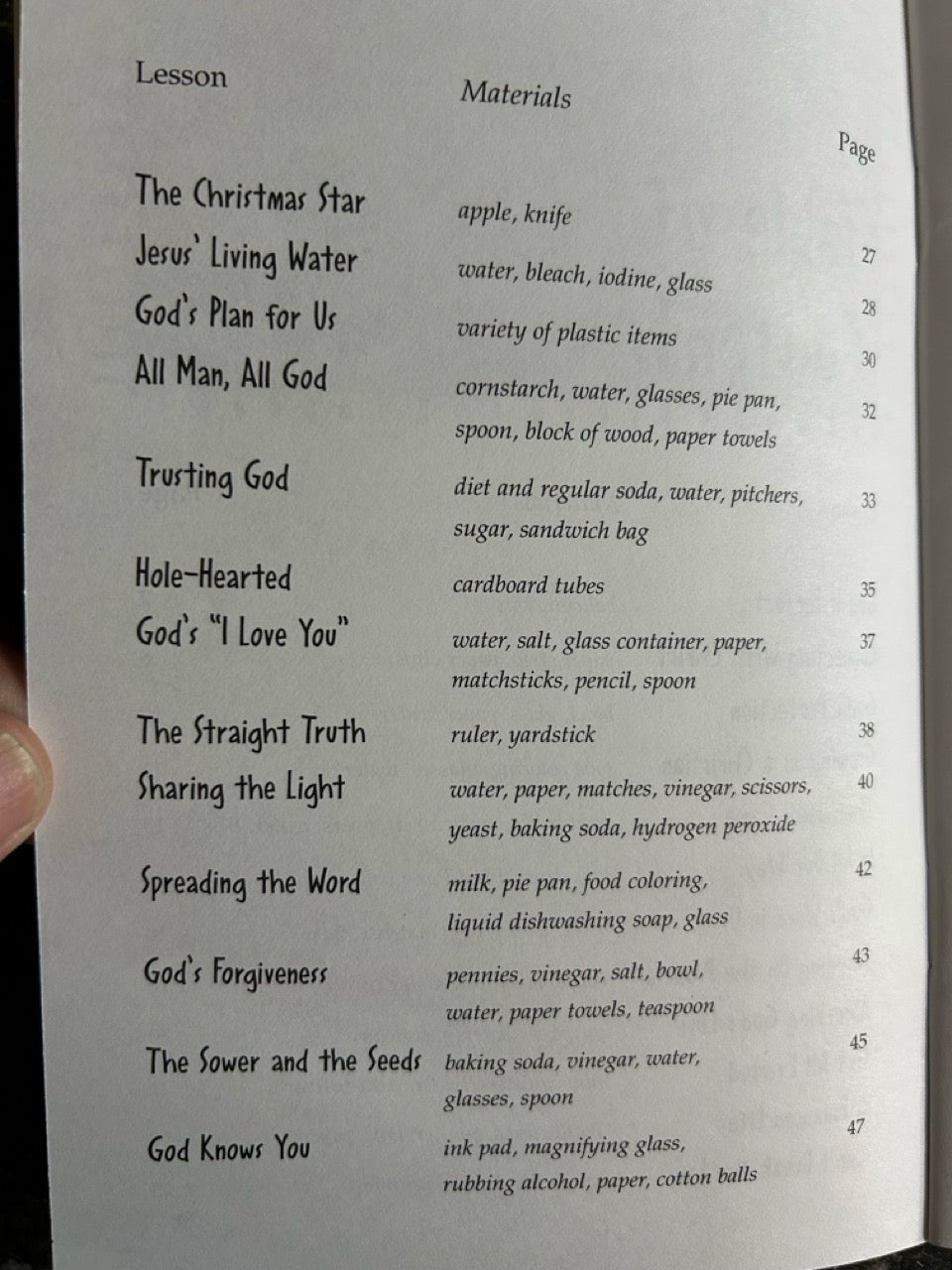 Lesson

Materials

Page

The Christmas Star
apple, knife
27

Jesus' Living Water
water, bleach, iodine, glass
28

God's Plan for Us
variety of plastic items
30

All Man, All God
cornstarch, water, glasses, pie pan, spoon, block of wood, paper towels
32

Trusting God
diet and regular soda, water, pitchers, sugar, sandwich bag
33

Hole-Hearted
cardboard tubes
35

God's "I Love You"
water, salt, glass container, paper, matchsticks, pencil, spoon
37

The Straight Truth
ruler, yardstick
38

Sharing the Light
water, paper, matches, vinegar, scissors, yeast, baking soda, hydrogen peroxide
40

Spreading the Word
milk, pie pan, food coloring, liquid dishwashing soap, glass
42

God's Forgiveness
pennies, vinegar, salt, bowl, water, paper towels, teaspoon
43

The Sower and the Seeds
baking soda, vinegar, water, glasses, spoon
45

God Knows You
ink pad, magnifying glass, rubbing alcohol, paper, cotton balls
47